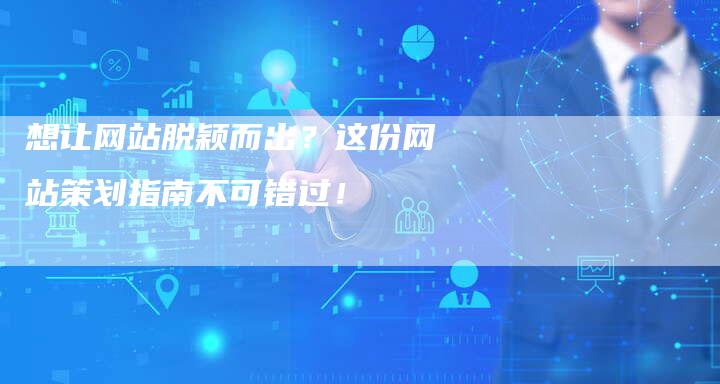 想让网站脱颖而出？这份网站策划指南不可错过！